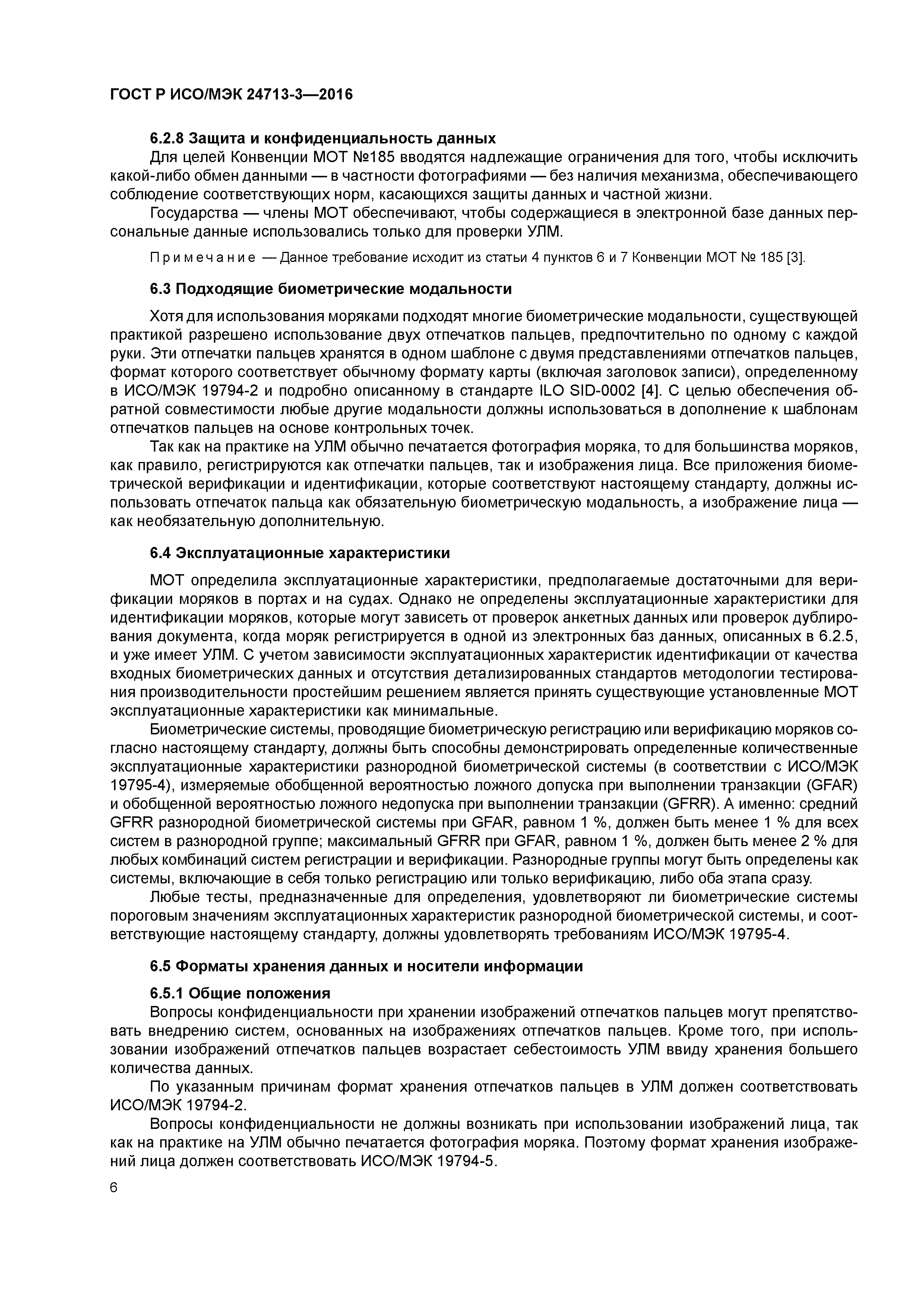 ГОСТ Р ИСО/МЭК 24713-3—2016

6.2.8 Защита и конфиденциальность данных

Для целей Конвенции МОТ №185 вводятся надлежащие ограничения для того, чтобы исключить какой-либо обмен данными — в частности фотографиями — без наличия механизма, обеспечивающего соблюдение соответствующих норм, касающихся защиты данных и частной жизни.

Государства — члены МОТ обеспечивают, чтобы содержащиеся в электронной базе данных персональные данные использовались только для проверки УЛМ.

Примечание — Данное требование исходит из статьи 4 пунктов 6 и 7 Конвенции МОТ № 185 [3].

6.3 Подходящие биометрические модальности

Хотя для использования моряками подходят многие биометрические модальности, существующей практикой разрешено использование двух отпечатков пальцев, предпочтительно по одному с каждой руки. Эти отпечатки пальцев хранятся в одном шаблоне с двумя представлениями отпечатков пальцев, формат которого соответствует обычному формату карты (включая заголовок записи), определенному в ИСО/МЭК 19794-2 и подробно описанному в стандарте ILO SID-0002 [4]. С целью обеспечения обратной совместимости любые другие модальности должны использоваться в дополнение к шаблонам отпечатков пальцев на основе контрольных точек.

Так как на практике на УЛМ обычно печатается фотография моряка, то для большинства моряков, как правило, регистрируются как отпечатки пальцев, так и изображения лица. Все приложения биометрической верификации и идентификации, которые соответствуют настоящему стандарту, должны использовать отпечаток пальца как обязательную биометрическую модальность, а изображение лица — как необязательную дополнительную.

6.4 Эксплуатационные характеристики

МОТ определила эксплуатационные характеристики, предполагаемые достаточными для верификации моряков в портах и на судах. Однако не определены эксплуатационные характеристики для идентификации моряков, которые могут зависеть от проверок анкетных данных или проверок дублирования документа, когда моряк регистрируется в одной из электронных баз данных, описанных в 6.2.5, и уже имеет УЛМ. С учетом зависимости эксплуатационных характеристик идентификации от качества входных биометрических данных и отсутствия детализированных стандартов методологии тестирования производительности простейшим решением является принять существующие установленные МОТ эксплуатационные характеристики как минимальные.

Биометрические системы, проводящие биометрическую регистрацию или верификацию моряков согласно настоящему стандарту, должны быть способны демонстрировать определенные количественные эксплуатационные характеристики разнородной биометрической системы (в соответствии с ИСО/МЭК 19795-4), измеряемые обобщенной вероятностью ложного допуска при выполнении транзакции (GFAR) и обобщенной вероятностью ложного недопуска при выполнении транзакции (GFRR). А именно: средний GFRR разнородной биометрической системы при GFAR, равном 1 %, должен быть менее 1 % для всех систем в разнородной группе; максимальный GFRR при GFAR, равном 1 %, должен быть менее 2 % для любых комбинаций систем регистрации и верификации. Разнородные группы могут быть определены как системы, включающие в себя только регистрацию или только верификацию, либо оба этапа сразу.

Любые тесты, предназначенные для определения, удовлетворяют ли биометрические системы пороговым значениям эксплуатационных характеристик разнородной биометрической системы, и соответствующие настоящему стандарту, должны удовлетворять требованиям ИСО/МЭК 19795-4.

6.5 Форматы хранения данных и носители информации

6.5.1 Общие положения

Вопросы конфиденциальности при хранении изображений отпечатков пальцев могут препятствовать внедрению систем, основанных на изображениях отпечатков пальцев. Кроме того, при использовании изображений отпечатков пальцев возрастает себестоимость УЛМ ввиду хранения большего количества данных.

По указанным причинам формат хранения отпечатков пальцев в УЛМ должен соответствовать ИСО/МЭК 19794-2.

Вопросы конфиденциальности не должны возникать при использовании изображений лица, так как на практике на УЛМ обычно печатается фотография моряка. Поэтому формат хранения изображений лица должен соответствовать ИСО/МЭК 19794-5.

6